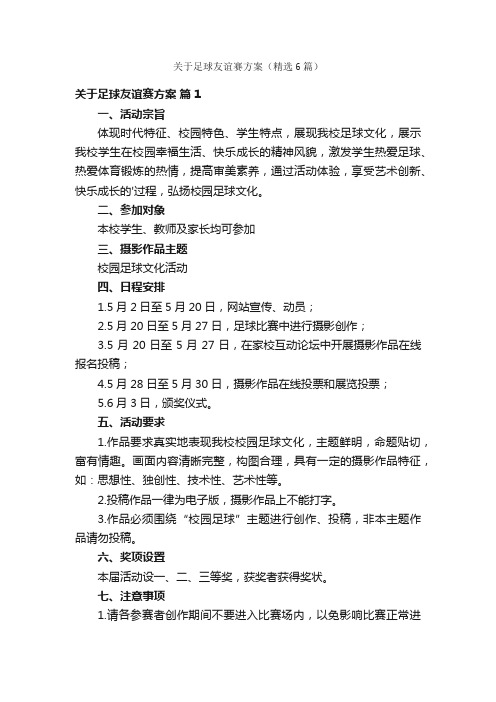 关于足球友谊赛方案（精选6篇）

关于足球友谊赛方案 篇1

一、活动宗旨

体现时代特征、校园特色、学生特点，展现我校足球文化，展示我校学生在校园幸福生活、快乐成长的精神风貌，激发学生热爱足球、热爱体育锻炼的热情，提高审美素养，通过活动体验，享受艺术创新、快乐成长的'过程，弘扬校园足球文化。

二、参加对象

本校学生、教师及家长均可参加

三、摄影作品主题

校园足球文化活动

四、日程安排

1.5月2日至5月20日，网站宣传、动员；

2.5月20日至5月27日，足球比赛中进行摄影创作；

3.5月20日至5月27日，在家校互动论坛中开展摄影作品在线报名投稿；

4.5月28日至5月30日，摄影作品在线投票和展览投票；

5.6月3日，颁奖仪式。

五、活动要求

1.作品要求真实地表现我校校园足球文化，主题鲜明，命题贴切，富有情趣。画面内容清晰完整，构图合理，具有一定的摄影作品特征，如：思想性、独创性、技术性、艺术性等。

2.投稿作品一律为电子版，摄影作品上不能打字。

3.作品必须围绕“校园足球”主题进行创作、投稿，非本主题作品请勿投稿。

六、奖项设置

本届活动设一、二、三等奖，获奖者获得奖状。

七、注意事项

1.请各参赛者创作期间不要进入比赛场内，以免影响比赛正常进